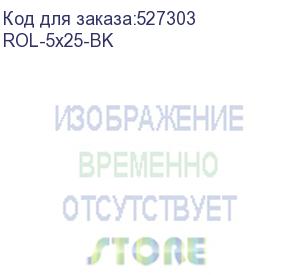 Код для заказа:527303
ROL-5x25-BK

ИЗОБРАЖЕНИЕ
ВРЕМЕННО
ОТСУТСТВУЕТ
STORE